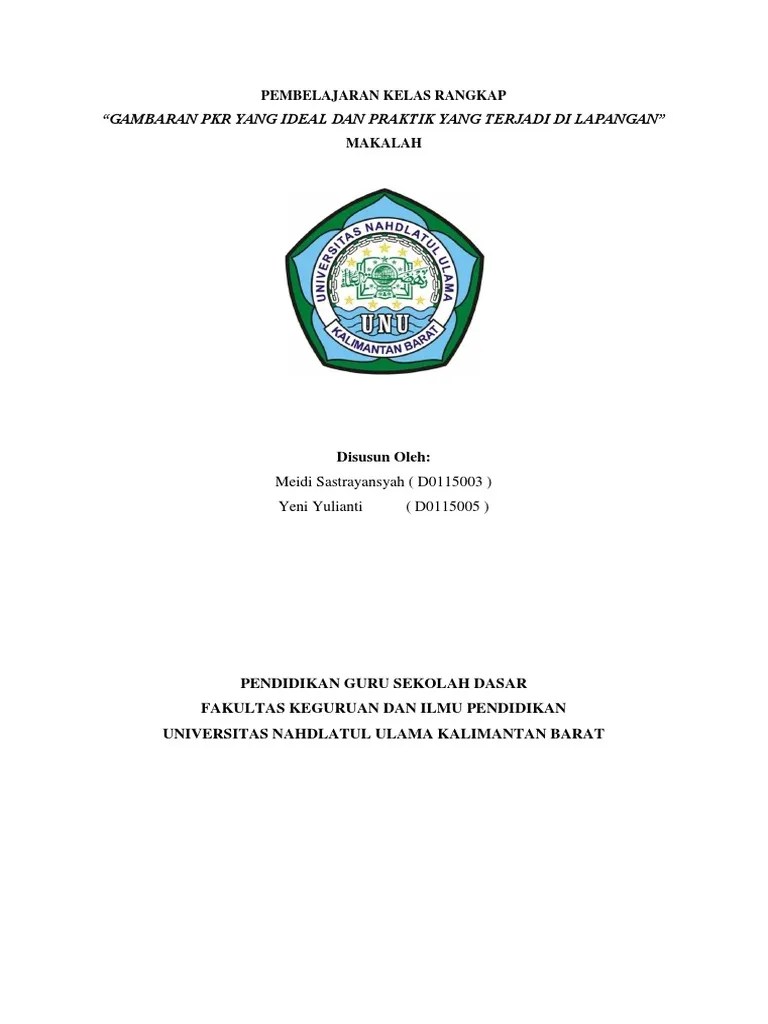 PEMBELAJARAN KELAS RANGKAP

"GAMBARAN PKR YANG IDEAL DAN PRAKTIK YANG TERJADI DI LAPANGAN"

MAKALAH

UNIVERSITAS NAHDLATUL ULAMA

UNU

KALIMANTAN BARAT

Disusun Oleh:

Meidi Sastrayansyah ( D0115003 )

Yeni Yulianti ( D0115005 )

PENDIDIKAN GURU SEKOLAH DASAR

FAKULTAS KEGURUAN DAN ILMU PENDIDIKAN

UNIVERSITAS NAHDLATUL ULAMA KALIMANTAN BARAT